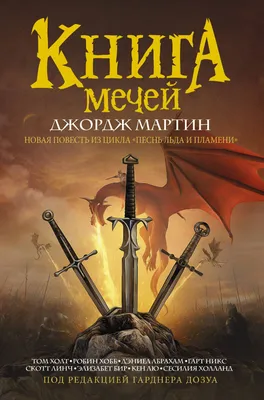 КНИГА МЕЧЕЙ

ДЖОРДЖ МАРТИН

НОВАЯ ПОВЕСТЬ ИЗ ЦИКЛА «ПЕСНЬ ЛЬДА И ПЛАМЕНИ»

ТОМ ХОЛТ • РОБИН ХОББ • ДЭНИЕЛ АБРАХАМ • ГАРТ НИКС
СКОТТ ЛИНЧ • ЭЛИЗАБЕТ БИР • КЕН ЛЮ • СЕСИЛИЯ ХОЛЛАНД

ПОД РЕДАКЦИЕЙ ГАРДНЕРА ДОЗУА